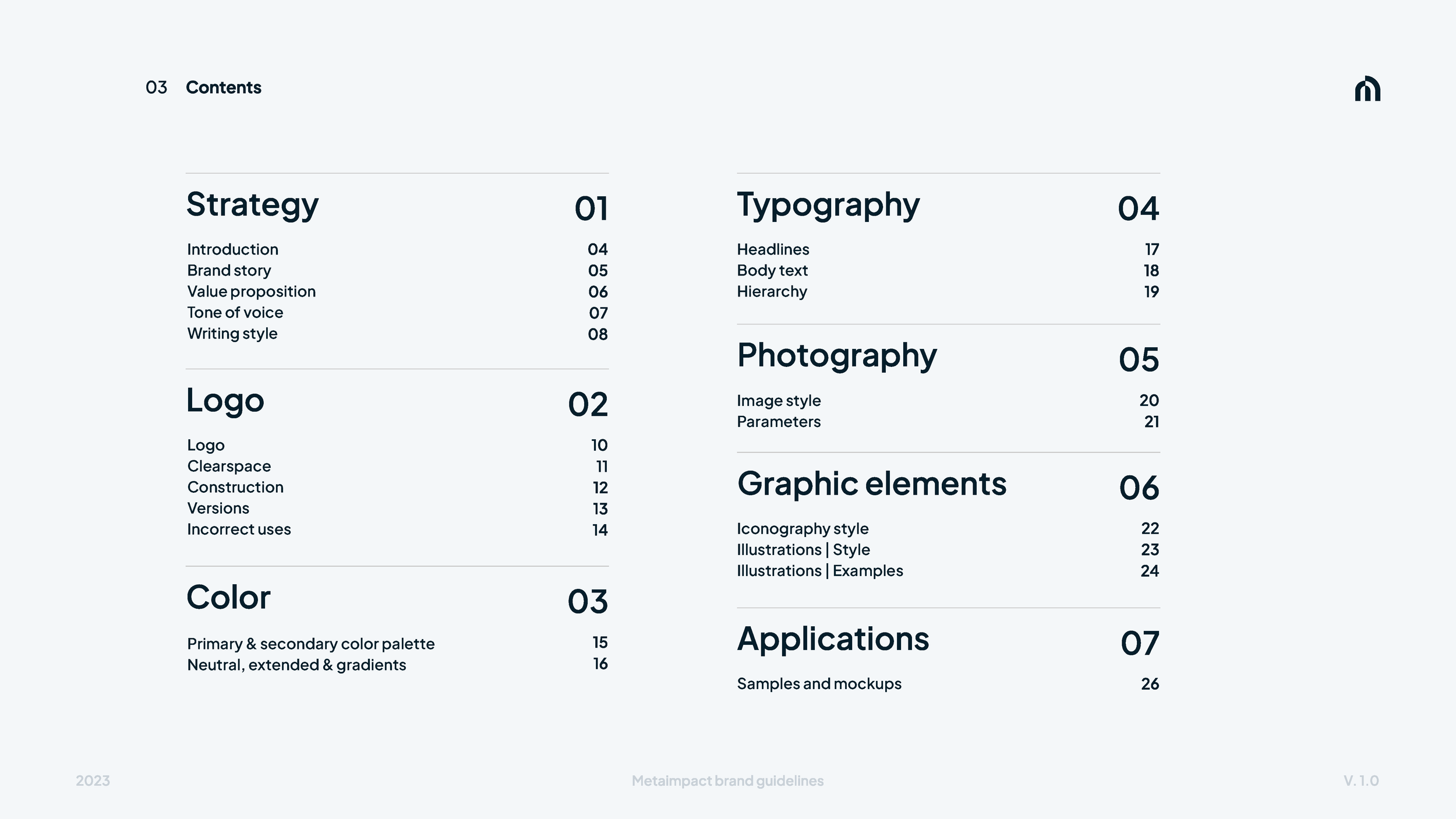 03 Contents

Strategy 01

Introduction 04
Brand story 05
Value proposition 06
Tone of voice 07
Writing style 08

Logo 02

Logo 10
Clearspace 11
Construction 12
Versions 13
Incorrect uses 14

Color 03

Primary & secondary color palette 15
Neutral, extended & gradients 16

Typography 04

Headlines 17
Body text 18
Hierarchy 19

Photography 05

Image style 20
Parameters 21

Graphic elements 06

Iconography style 22
Illustrations | Style 23
Illustrations | Examples 24

Applications 07

Samples and mockups 26

2023 Metaimpact brand guidelines V. 1.0